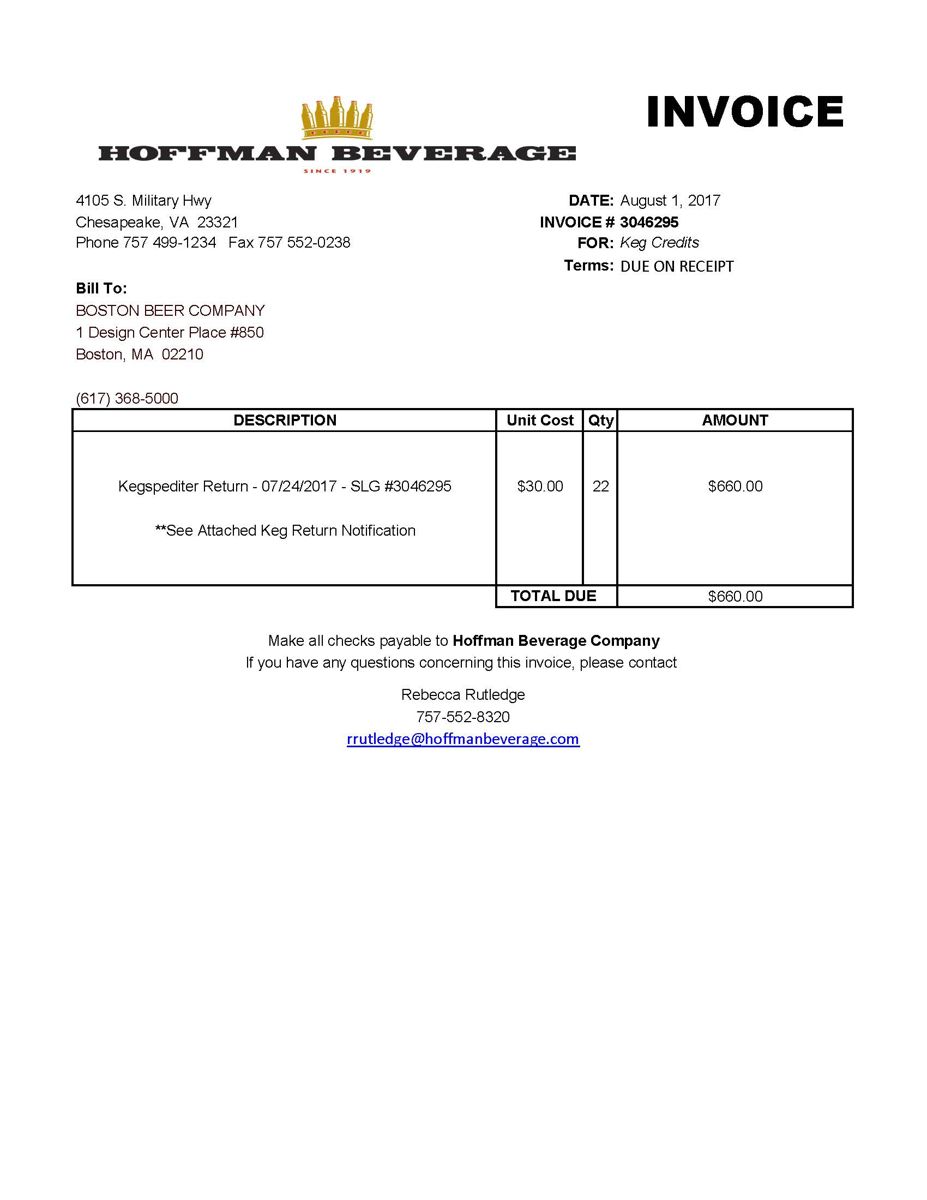 HOFFMAN BEVERAGE
SINCE 1919

INVOICE

4105 S. Military Hwy
Chesapeake, VA 23321
Phone 757 499-1234 Fax 757 552-0238

DATE: August 1, 2017
INVOICE # 3046295
FOR: Keg Credits
Terms: DUE ON RECEIPT

Bill To:
BOSTON BEER COMPANY
1 Design Center Place #850
Boston, MA 02210

(617) 368-5000

| DESCRIPTION | Unit Cost | Qty | AMOUNT |
|---|---|---|---|
| Kegspediter Return - 07/24/2017 - SLG #3046295 **See Attached Keg Return Notification | $30.00 | 22 | $660.00 |
| | TOTAL DUE | | $660.00 |

Make all checks payable to Hoffman Beverage Company
If you have any questions concerning this invoice, please contact

Rebecca Rutledge
757-552-8320
rrutledge@hoffmanbeverage.com